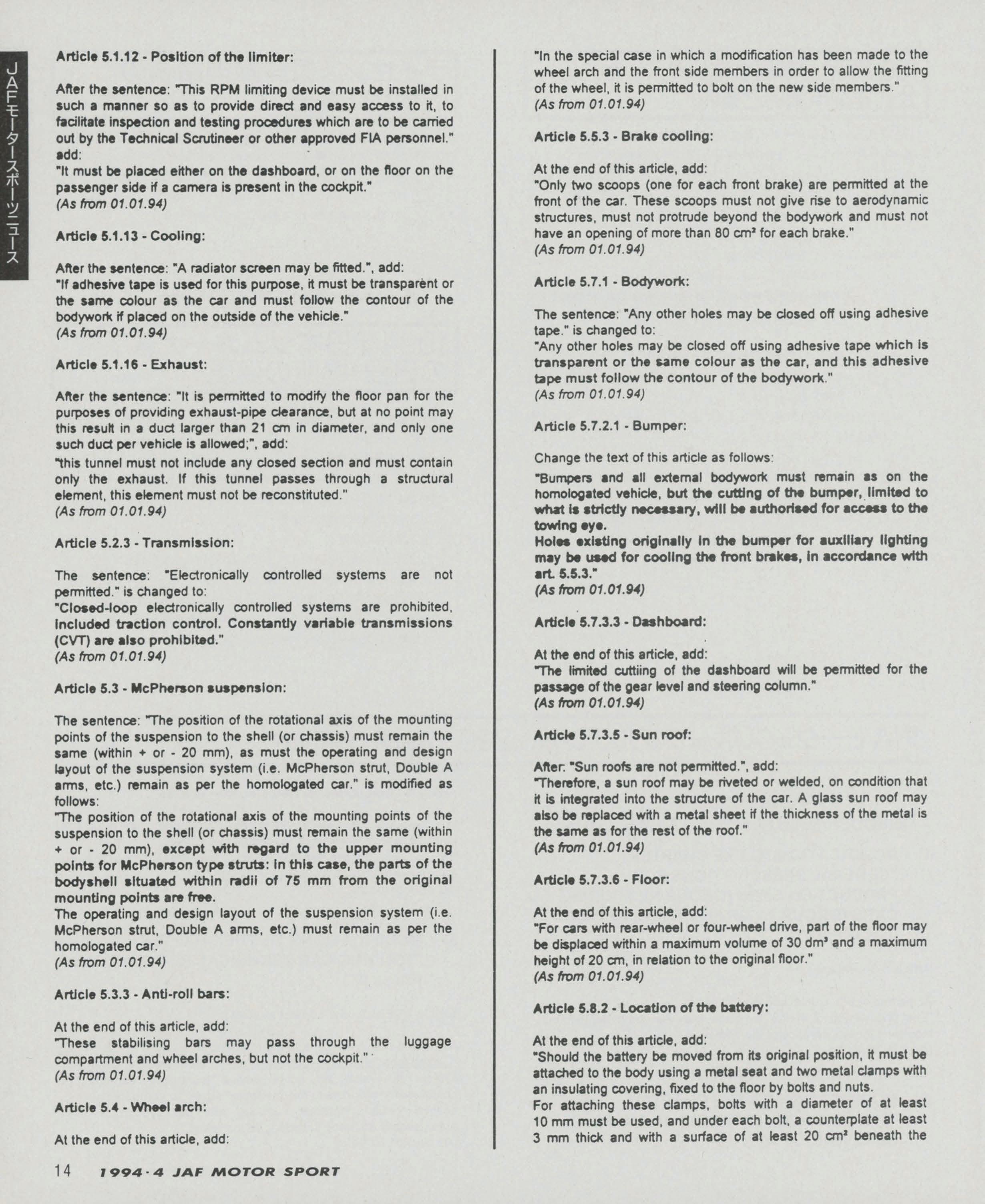 JAFモータースポーツニュース

Article 5.1.12 - Position of the limiter:

After the sentence: "This RPM limiting device must be installed in such a manner so as to provide direct and easy access to it, to facilitate inspection and testing procedures which are to be carried out by the Technical Scrutineer or other approved FIA personnel." add:
"It must be placed either on the dashboard, or on the floor on the passenger side if a camera is present in the cockpit."
(As from 01.01.94)

Article 5.1.13 - Cooling:

After the sentence: "A radiator screen may be fitted.", add:
"If adhesive tape is used for this purpose, it must be transparent or the same colour as the car and must follow the contour of the bodywork if placed on the outside of the vehicle."
(As from 01.01.94)

Article 5.1.16 - Exhaust:

After the sentence: "It is permitted to modify the floor pan for the purposes of providing exhaust-pipe clearance, but at no point may this result in a duct larger than 21 cm in diameter, and only one such duct per vehicle is allowed;", add:
"this tunnel must not include any closed section and must contain only the exhaust. If this tunnel passes through a structural element, this element must not be reconstituted."
(As from 01.01.94)

Article 5.2.3 - Transmission:

The sentence: "Electronically controlled systems are not permitted." is changed to:
"Closed-loop electronically controlled systems are prohibited, included traction control. Constantly variable transmissions (CVT) are also prohibited."
(As from 01.01.94)

Article 5.3 - McPherson suspension:

The sentence: "The position of the rotational axis of the mounting points of the suspension to the shell (or chassis) must remain the same (within + or - 20 mm), as must the operating and design layout of the suspension system (i.e. McPherson strut, Double A arms, etc.) remain as per the homologated car." is modified as follows:
"The position of the rotational axis of the mounting points of the suspension to the shell (or chassis) must remain the same (within + or - 20 mm), except with regard to the upper mounting points for McPherson type struts: in this case, the parts of the bodyshell situated within radii of 75 mm from the original mounting points are free.
The operating and design layout of the suspension system (i.e. McPherson strut, Double A arms, etc.) must remain as per the homologated car."
(As from 01.01.94)

Article 5.3.3 - Anti-roll bars:

At the end of this article, add:
"These stabilising bars may pass through the luggage compartment and wheel arches, but not the cockpit."
(As from 01.01.94)

Article 5.4 - Wheel arch:

At the end of this article, add:

"In the special case in which a modification has been made to the wheel arch and the front side members in order to allow the fitting of the wheel, it is permitted to bolt on the new side members."
(As from 01.01.94)

Article 5.5.3 - Brake cooling:

At the end of this article, add:
"Only two scoops (one for each front brake) are permitted at the front of the car. These scoops must not give rise to aerodynamic structures, must not protrude beyond the bodywork and must not have an opening of more than 80 cm² for each brake."
(As from 01.01.94)

Article 5.7.1 - Bodywork:

The sentence: "Any other holes may be closed off using adhesive tape." is changed to:
"Any other holes may be closed off using adhesive tape which is transparent or the same colour as the car, and this adhesive tape must follow the contour of the bodywork."
(As from 01.01.94)

Article 5.7.2.1 - Bumper:

Change the text of this article as follows:
"Bumpers and all external bodywork must remain as on the homologated vehicle, but the cutting of the bumper, limited to what is strictly necessary, will be authorised for access to the towing eye.
Holes existing originally in the bumper for auxiliary lighting may be used for cooling the front brakes, in accordance with art. 5.5.3."
(As from 01.01.94)

Article 5.7.3.3 - Dashboard:

At the end of this article, add:
"The limited cuttiing of the dashboard will be permitted for the passage of the gear level and steering column."
(As from 01.01.94)

Article 5.7.3.5 - Sun roof:

After: "Sun roofs are not permitted.", add:
"Therefore, a sun roof may be riveted or welded, on condition that it is integrated into the structure of the car. A glass sun roof may also be replaced with a metal sheet if the thickness of the metal is the same as for the rest of the roof."
(As from 01.01.94)

Article 5.7.3.6 - Floor:

At the end of this article, add:
"For cars with rear-wheel or four-wheel drive, part of the floor may be displaced within a maximum volume of 30 dm³ and a maximum height of 20 cm, in relation to the original floor."
(As from 01.01.94)

Article 5.8.2 - Location of the battery:

At the end of this article, add:
"Should the battery be moved from its original position, it must be attached to the body using a metal seat and two metal clamps with an insulating covering, fixed to the floor by bolts and nuts.
For attaching these clamps, bolts with a diameter of at least 10 mm must be used, and under each bolt, a counterplate at least 3 mm thick and with a surface of at least 20 cm² beneath the

14 1994·4 JAF MOTOR SPORT